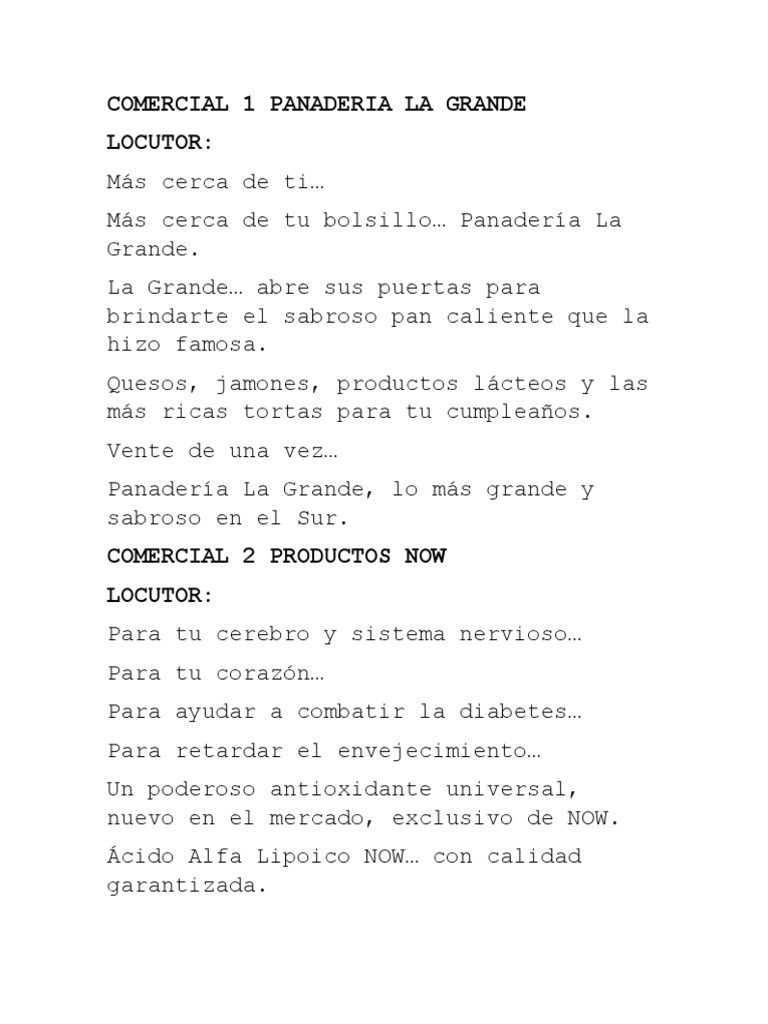 COMERCIAL 1 PANADERIA LA GRANDE

LOCUTOR:

Más cerca de ti…

Más cerca de tu bolsillo… Panadería La Grande.

La Grande… abre sus puertas para brindarte el sabroso pan caliente que la hizo famosa.

Quesos, jamones, productos lácteos y las más ricas tortas para tu cumpleaños.

Vente de una vez…

Panadería La Grande, lo más grande y sabroso en el Sur.

COMERCIAL 2 PRODUCTOS NOW

LOCUTOR:

Para tu cerebro y sistema nervioso…

Para tu corazón…

Para ayudar a combatir la diabetes…

Para retardar el envejecimiento…

Un poderoso antioxidante universal, nuevo en el mercado, exclusivo de NOW.

Ácido Alfa Lipoico NOW… con calidad garantizada.